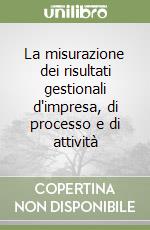 unilibro

La misurazione dei risultati gestionali d'impresa, di processo e di attività

COPERTINA NON DISPONIBILE